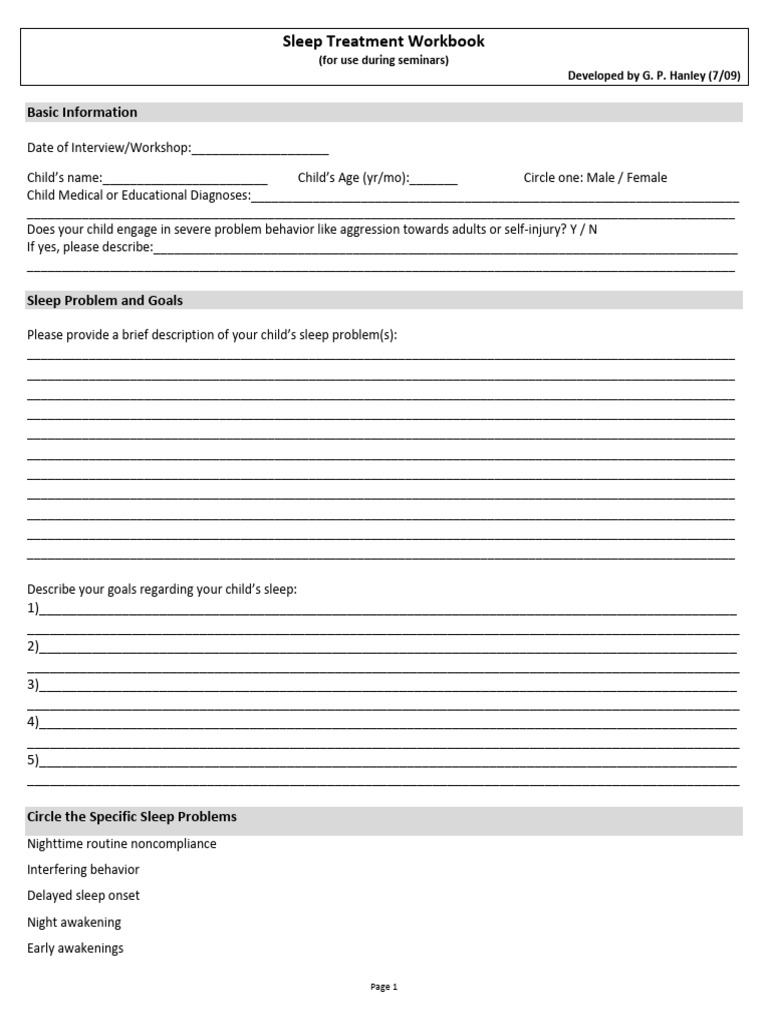 Sleep Treatment Workbook
(for use during seminars)
Developed by G. P. Hanley (7/09)

Basic Information

Date of Interview/Workshop:____

Child's name:____ Child's Age (yr/mo):____ Circle one: Male / Female
Child Medical or Educational Diagnoses:____
____

Does your child engage in severe problem behavior like aggression towards adults or self-injury? Y / N
If yes, please describe:____
____

Sleep Problem and Goals

Please provide a brief description of your child's sleep problem(s):
____
____
____
____
____
____
____
____
____
____
____

Describe your goals regarding your child's sleep:
1)____
____
2)____
____
3)____
____
4)____
____
5)____
____

Circle the Specific Sleep Problems

Nighttime routine noncompliance

Interfering behavior

Delayed sleep onset

Night awakening

Early awakenings

Page 1